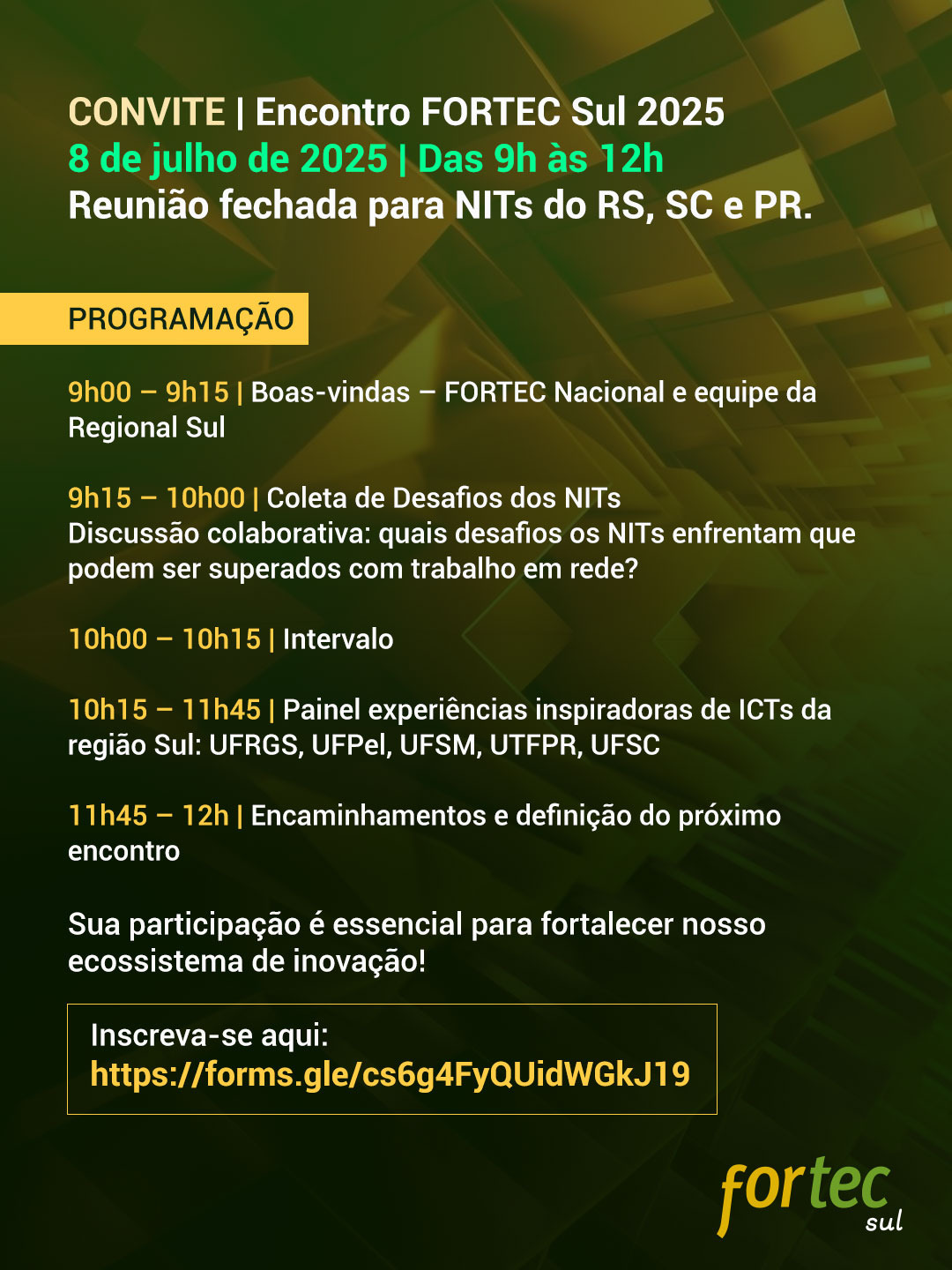 CONVITE | Encontro FORTEC Sul 2025
8 de julho de 2025 | Das 9h às 12h
Reunião fechada para NITs do RS, SC e PR.

PROGRAMAÇÃO

9h00 – 9h15 | Boas-vindas – FORTEC Nacional e equipe da Regional Sul

9h15 – 10h00 | Coleta de Desafios dos NITs
Discussão colaborativa: quais desafios os NITs enfrentam que podem ser superados com trabalho em rede?

10h00 – 10h15 | Intervalo

10h15 – 11h45 | Painel experiências inspiradoras de ICTs da região Sul: UFRGS, UFPel, UFSM, UTFPR, UFSC

11h45 – 12h | Encaminhamentos e definição do próximo encontro

Sua participação é essencial para fortalecer nosso ecossistema de inovação!

Inscreva-se aqui:
https://forms.gle/cs6g4FyQUidWGkJ19

fortec
sul